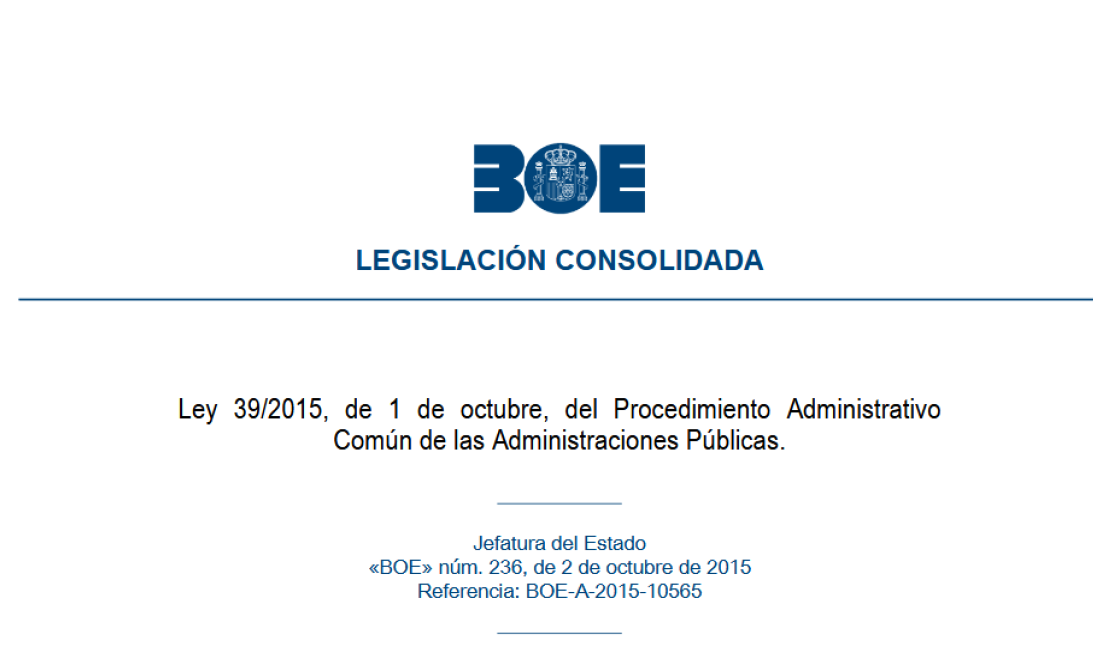 BOE

LEGISLACIÓN CONSOLIDADA

Ley 39/2015, de 1 de octubre, del Procedimiento Administrativo Común de las Administraciones Públicas.

Jefatura del Estado
«BOE» núm. 236, de 2 de octubre de 2015
Referencia: BOE-A-2015-10565